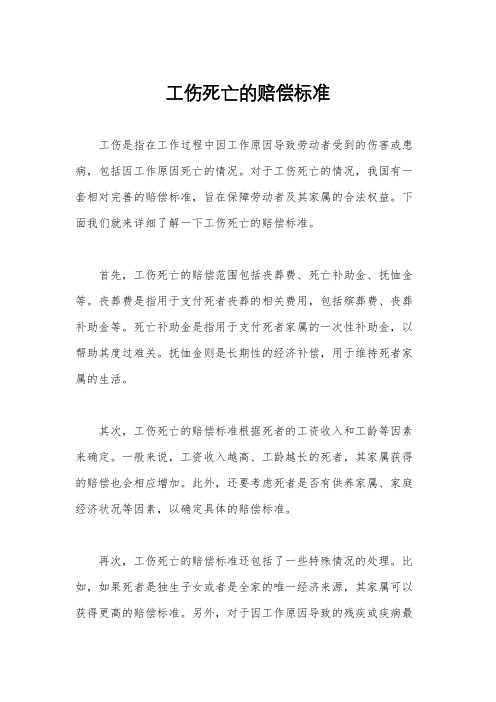 工伤死亡的赔偿标准

工伤是指在工作过程中因工作原因导致劳动者受到的伤害或患病，包括因工作原因死亡的情况。对于工伤死亡的情况，我国有一套相对完善的赔偿标准，旨在保障劳动者及其家属的合法权益。下面我们就来详细了解一下工伤死亡的赔偿标准。

首先，工伤死亡的赔偿范围包括丧葬费、死亡补助金、抚恤金等。丧葬费是指用于支付死者丧葬的相关费用，包括殡葬费、丧葬补助金等。死亡补助金是指用于支付死者家属的一次性补助金，以帮助其度过难关。抚恤金则是长期性的经济补偿，用于维持死者家属的生活。

其次，工伤死亡的赔偿标准根据死者的工资收入和工龄等因素来确定。一般来说，工资收入越高、工龄越长的死者，其家属获得的赔偿也会相应增加。此外，还要考虑死者是否有供养家属、家庭经济状况等因素，以确定具体的赔偿标准。

再次，工伤死亡的赔偿标准还包括了一些特殊情况的处理。比如，如果死者是独生子女或者是全家的唯一经济来源，其家属可以获得更高的赔偿标准。另外，对于因工作原因导致的残疾或疾病最